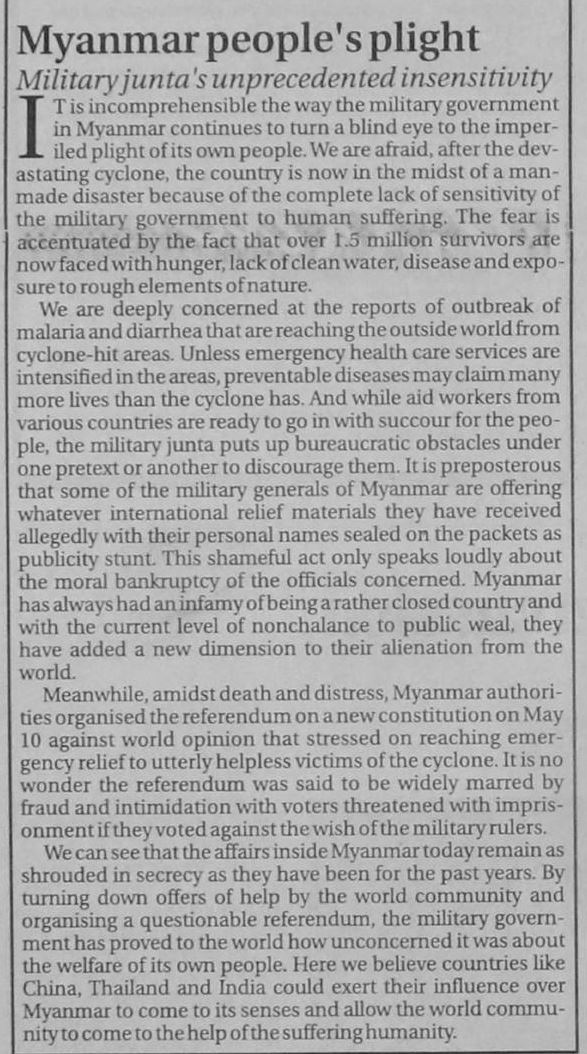 Myanmar people's plight

Military junta's unprecedented insensitivity

IT is incomprehensible the way the military government in Myanmar continues to turn a blind eye to the imperiled plight of its own people. We are afraid, after the devastating cyclone, the country is now in the midst of a manmade disaster because of the complete lack of sensitivity of the military government to human suffering. The fear is accentuated by the fact that over 1.5 million survivors are now faced with hunger, lack of clean water, disease and exposure to rough elements of nature.

We are deeply concerned at the reports of outbreak of malaria and diarrhea that are reaching the outside world from cyclone-hit areas. Unless emergency health care services are intensified in the areas, preventable diseases may claim many more lives than the cyclone has. And while aid workers from various countries are ready to go in with succour for the people, the military junta puts up bureaucratic obstacles under one pretext or another to discourage them. It is preposterous that some of the military generals of Myanmar are offering whatever international relief materials they have received allegedly with their personal names sealed on the packets as publicity stunt. This shameful act only speaks loudly about the moral bankruptcy of the officials concerned. Myanmar has always had an infamy of being a rather closed country and with the current level of nonchalance to public weal, they have added a new dimension to their alienation from the world.

Meanwhile, amidst death and distress, Myanmar authorities organised the referendum on a new constitution on May 10 against world opinion that stressed on reaching emergency relief to utterly helpless victims of the cyclone. It is no wonder the referendum was said to be widely marred by fraud and intimidation with voters threatened with imprisonment if they voted against the wish of the military rulers.

We can see that the affairs inside Myanmar today remain as shrouded in secrecy as they have been for the past years. By turning down offers of help by the world community and organising a questionable referendum, the military government has proved to the world how unconcerned it was about the welfare of its own people. Here we believe countries like China, Thailand and India could exert their influence over Myanmar to come to its senses and allow the world community to come to the help of the suffering humanity.